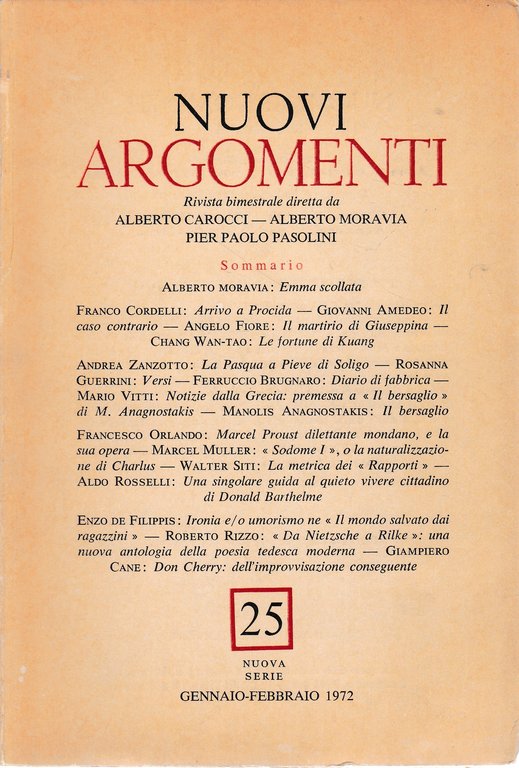 NUOVI
ARGOMENTI

Rivista bimestrale diretta da
ALBERTO CAROCCI — ALBERTO MORAVIA
PIER PAOLO PASOLINI

Sommario

ALBERTO MORAVIA: Emma scollata

FRANCO CORDELLI: Arrivo a Procida — GIOVANNI AMEDEO: Il caso contrario — ANGELO FIORE: Il martirio di Giuseppina — CHANG WAN-TAO: Le fortune di Kuang

ANDREA ZANZOTTO: La Pasqua a Pieve di Soligo — ROSANNA GUERRINI: Versi — FERRUCCIO BRUGNARO: Diario di fabbrica — MARIO VITTI: Notizie dalla Grecia: premessa a « Il bersaglio » di M. Anagnostakis — MANOLIS ANAGNOSTAKIS: Il bersaglio

FRANCESCO ORLANDO: Marcel Proust dilettante mondano, e la sua opera — MARCEL MULLER: « Sodome I », o la naturalizzazione di Charlus — WALTER SITI: La metrica dei « Rapporti » — ALDO ROSSELLI: Una singolare guida al quieto vivere cittadino di Donald Barthelme

ENZO DE FILIPPIS: Ironia e/o umorismo ne « Il mondo salvato dai ragazzini » — ROBERTO RIZZO: « Da Nietzsche a Rilke »: una nuova antologia della poesia tedesca moderna — GIAMPIERO CANE: Don Cherry: dell'improvvisazione conseguente

25

NUOVA
SERIE

GENNAIO-FEBBRAIO 1972